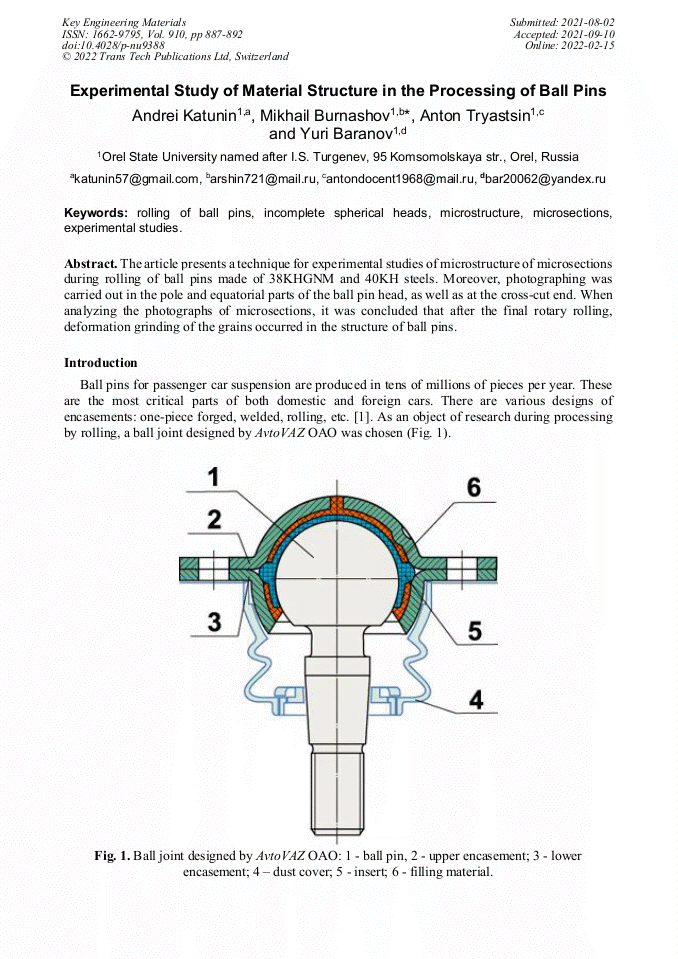 Key Engineering Materials
ISSN: 1662-9795, Vol. 910, pp 887-892
doi:10.4028/p-nu9388
© 2022 Trans Tech Publications Ltd, Switzerland

Submitted: 2021-08-02
Accepted: 2021-09-10
Online: 2022-02-15

Experimental Study of Material Structure in the Processing of Ball Pins

Andrei Katunin$^{1,a}$, Mikhail Burnashov$^{1,b*}$, Anton Tryastsin$^{1,c}$ and Yuri Baranov$^{1,d}$

$^1$Orel State University named after I.S. Turgenev, 95 Komsomolskaya str., Orel, Russia

$^a$katunin57@gmail.com, $^b$arshin721@mail.ru, $^c$antondocent1968@mail.ru, $^d$bar20062@yandex.ru

Keywords: rolling of ball pins, incomplete spherical heads, microstructure, microsections, experimental studies.

Abstract. The article presents a technique for experimental studies of microstructure of microsections during rolling of ball pins made of 38KHGNM and 40KH steels. Moreover, photographing was carried out in the pole and equatorial parts of the ball pin head, as well as at the cross-cut end. When analyzing the photographs of microsections, it was concluded that after the final rotary rolling, deformation grinding of the grains occurred in the structure of ball pins.

Introduction

Ball pins for passenger car suspension are produced in tens of millions of pieces per year. These are the most critical parts of both domestic and foreign cars. There are various designs of encasements: one-piece forged, welded, rolling, etc. [1]. As an object of research during processing by rolling, a ball joint designed by AvtoVAZ OAO was chosen (Fig. 1).

1
2
3
6
5
4

Fig. 1. Ball joint designed by AvtoVAZ OAO: 1 - ball pin, 2 - upper encasement; 3 - lower encasement; 4 – dust cover; 5 - insert; 6 - filling material.